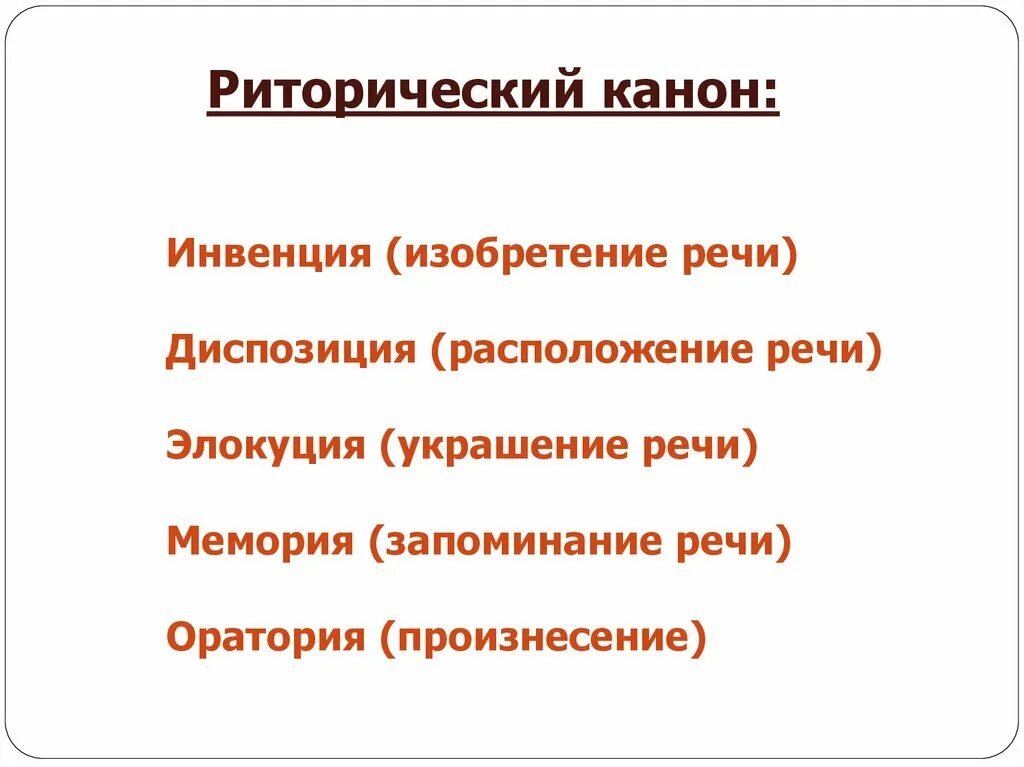 Риторический канон:

Инвенция (изобретение речи)

Диспозиция (расположение речи)

Элокуция (украшение речи)

Мемория (запоминание речи)

Оратория (произнесение)